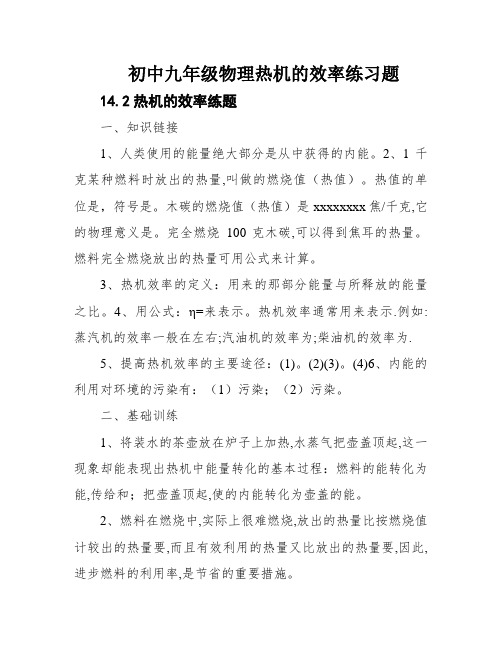 初中九年级物理热机的效率练习题

14.2 热机的效率练题

一、知识链接

1、人类使用的能量绝大部分是从中获得的内能。2、1 千克某种燃料时放出的热量,叫做的燃烧值（热值）。热值的单位是，符号是。木碳的燃烧值（热值）是 xxxxxxxx 焦/千克,它的物理意义是。完全燃烧 100 克木碳,可以得到焦耳的热量。燃料完全燃烧放出的热量可用公式来计算。

3、热机效率的定义：用来的那部分能量与所释放的能量之比。4、用公式：η=来表示。热机效率通常用来表示.例如:蒸汽机的效率一般在左右;汽油机的效率为;柴油机的效率为.

5、提高热机效率的主要途径：(1)。(2)(3)。(4)6、内能的利用对环境的污染有：（1）污染；（2）污染。

二、基础训练

1、将装水的茶壶放在炉子上加热,水蒸气把壶盖顶起,这一现象却能表现出热机中能量转化的基本过程：燃料的能转化为能,传给和；把壶盖顶起,使的内能转化为壶盖的能。

2、燃料在燃烧中,实际上很难燃烧,放出的热量比按燃烧值计较出的热量要,而且有效利用的热量又比放出的热量要,因此,进步燃料的利用率,是节省的重要措施。